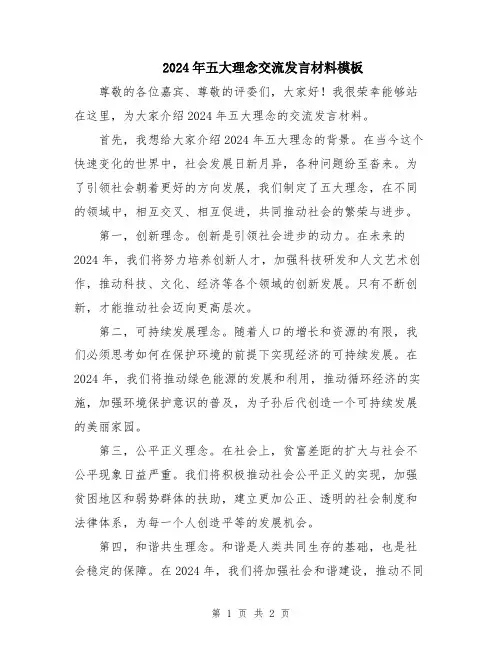 2024年五大理念交流发言材料模板

尊敬的各位嘉宾、尊敬的评委们，大家好！我很荣幸能够站在这里，为大家介绍2024年五大理念的交流发言材料。

首先，我想给大家介绍2024年五大理念的背景。在当今这个快速变化的世界中，社会发展日新月异，各种问题纷至沓来。为了引领社会朝着更好的方向发展，我们制定了五大理念，在不同的领域中，相互交叉、相互促进，共同推动社会的繁荣与进步。

第一，创新理念。创新是引领社会进步的动力。在未来的2024年，我们将努力培养创新人才，加强科技研发和人文艺术创作，推动科技、文化、经济等各个领域的创新发展。只有不断创新，才能推动社会迈向更高层次。

第二，可持续发展理念。随着人口的增长和资源的有限，我们必须思考如何在保护环境的前提下实现经济的可持续发展。在2024年，我们将推动绿色能源的发展和利用，推动循环经济的实施，加强环境保护意识的普及，为子孙后代创造一个可持续发展的美丽家园。

第三，公平正义理念。在社会上，贫富差距的扩大与社会不公平现象日益严重。我们将积极推动社会公平正义的实现，加强贫困地区和弱势群体的扶助，建立更加公正、透明的社会制度和法律体系，为每一个人创造平等的发展机会。

第四，和谐共生理念。和谐是人类共同生存的基础，也是社会稳定的保障。在2024年，我们将加强社会和谐建设，推动不同

第 1 页 共 2 页